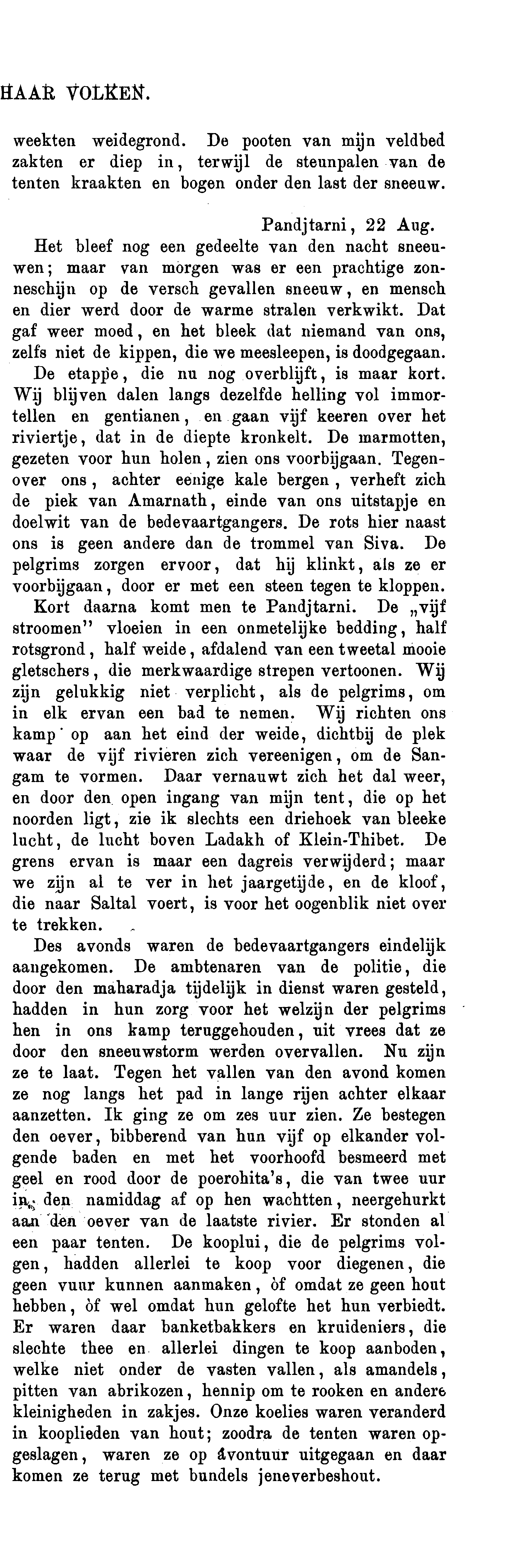 HAAR VOLKEN.

weekten weidegrond. De pooten van mijn veldbed zakten er diep in, terwijl de steunpalen van de tenten kraakten en bogen onder den last der sneeuw.

Pandjtarni, 22 Aug.

Het bleef nog een gedeelte van den nacht sneeuwen; maar van morgen was er een prachtige zonneschijn op de versch gevallen sneeuw, en mensch en dier werd door de warme stralen verkwikt. Dat gaf weer moed, en het bleek dat niemand van ons, zelfs niet de kippen, die we meesleepen, is doodgegaan.

De etappe, die nu nog overblijft, is maar kort. Wij blijven dalen langs dezelfde helling vol immortellen en gentianen, en gaan vijf keeren over het riviertje, dat in de diepte kronkelt. De marmotten, gezeten voor hun holen, zien ons voorbijgaan. Tegenover ons, achter eenige kale bergen, verheft zich de piek van Amarnath, einde van ons uitstapje en doelwit van de bedevaartgangers. De rots hier naast ons is geen andere dan de trommel van Siva. De pelgrims zorgen ervoor, dat hij klinkt, als ze er voorbijgaan, door er met een steen tegen te kloppen.

Kort daarna komt men te Pandjtarni. De „vijf stroomen" vloeien in een onmetelijke bedding, half rotsgrond, half weide, afdalend van een tweetal mooie gletschers, die merkwaardige strepen vertoonen. Wij zijn gelukkig niet verplicht, als de pelgrims, om in elk ervan een bad te nemen. Wij richten ons kamp op aan het eind der weide, dichtbij de plek waar de vijf rivieren zich vereenigen, om de Sangam te vormen. Daar vernauwt zich het dal weer, en door den open ingang van mijn tent, die op het noorden ligt, zie ik slechts een driehoek van bleeke lucht, de lucht boven Ladakh of Klein-Thibet. De grens ervan is maar een dagreis verwijderd; maar we zijn al te ver in het jaargetijde, en de kloof, die naar Saltal voert, is voor het oogenblik niet over te trekken.

Des avonds waren de bedevaartgangers eindelijk aangekomen. De ambtenaren van de politie, die door den maharadja tijdelijk in dienst waren gesteld, hadden in hun zorg voor het welzijn der pelgrims hen in ons kamp teruggehouden, uit vrees dat ze door den sneeuwstorm werden overvallen. Nu zijn ze te laat. Tegen het vallen van den avond komen ze nog langs het pad in lange rijen achter elkaar aanzetten. Ik ging ze om zes uur zien. Ze bestegen den oever, bibberend van hun vijf op elkander volgende baden en met het voorhoofd besmeerd met geel en rood door de poerohita's, die van twee uur in den namiddag af op hen wachtten, neergehurkt aan den oever van de laatste rivier. Er stonden al een paar tenten. De kooplui, die de pelgrims volgen, hadden allerlei te koop voor diegenen, die geen vuur kunnen aanmaken, òf omdat ze geen hout hebben, òf wel omdat hun gelofte het hun verbiedt. Er waren daar banketbakkers en kruideniers, die slechte thee en allerlei dingen te koop aanboden, welke niet onder de vasten vallen, als amandels, pitten van abrikozen, hennip om te rooken en andere kleinigheden in zakjes. Onze koelies waren veranderd in kooplieden van hout; zoodra de tenten waren opgeslagen, waren ze op avontuur uitgegaan en daar komen ze terug met bundels jeneverbeshout.